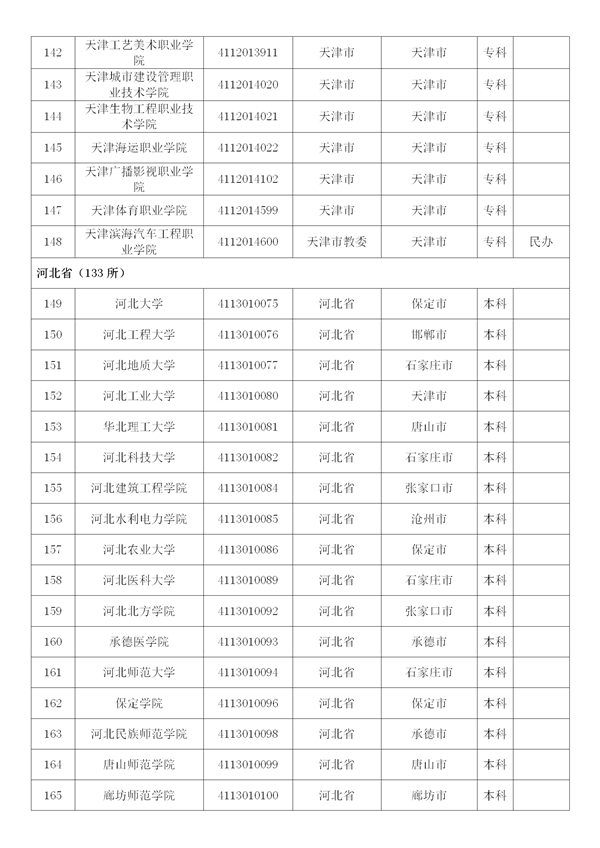 | 142 | 天津工艺美术职业学院 | 4112013911 | 天津市 | 天津市 | 专科 | |
|---|---|---|---|---|---|---|
| 143 | 天津城市建设管理职业技术学院 | 4112014020 | 天津市 | 天津市 | 专科 | |
| 144 | 天津生物工程职业技术学院 | 4112014021 | 天津市 | 天津市 | 专科 | |
| 145 | 天津海运职业学院 | 4112014022 | 天津市 | 天津市 | 专科 | |
| 146 | 天津广播影视职业学院 | 4112014102 | 天津市 | 天津市 | 专科 | |
| 147 | 天津体育职业学院 | 4112014599 | 天津市 | 天津市 | 专科 | |
| 148 | 天津滨海汽车工程职业学院 | 4112014600 | 天津市教委 | 天津市 | 专科 | 民办 |
| 河北省（133 所） | | | | | | |
| 149 | 河北大学 | 4113010075 | 河北省 | 保定市 | 本科 | |
| 150 | 河北工程大学 | 4113010076 | 河北省 | 邯郸市 | 本科 | |
| 151 | 河北地质大学 | 4113010077 | 河北省 | 石家庄市 | 本科 | |
| 152 | 河北工业大学 | 4113010080 | 河北省 | 天津市 | 本科 | |
| 153 | 华北理工大学 | 4113010081 | 河北省 | 唐山市 | 本科 | |
| 154 | 河北科技大学 | 4113010082 | 河北省 | 石家庄市 | 本科 | |
| 155 | 河北建筑工程学院 | 4113010084 | 河北省 | 张家口市 | 本科 | |
| 156 | 河北水利电力学院 | 4113010085 | 河北省 | 沧州市 | 本科 | |
| 157 | 河北农业大学 | 4113010086 | 河北省 | 保定市 | 本科 | |
| 158 | 河北医科大学 | 4113010089 | 河北省 | 石家庄市 | 本科 | |
| 159 | 河北北方学院 | 4113010092 | 河北省 | 张家口市 | 本科 | |
| 160 | 承德医学院 | 4113010093 | 河北省 | 承德市 | 本科 | |
| 161 | 河北师范大学 | 4113010094 | 河北省 | 石家庄市 | 本科 | |
| 162 | 保定学院 | 4113010096 | 河北省 | 保定市 | 本科 | |
| 163 | 河北民族师范学院 | 4113010098 | 河北省 | 承德市 | 本科 | |
| 164 | 唐山师范学院 | 4113010099 | 河北省 | 唐山市 | 本科 | |
| 165 | 廊坊师范学院 | 4113010100 | 河北省 | 廊坊市 | 本科 | |